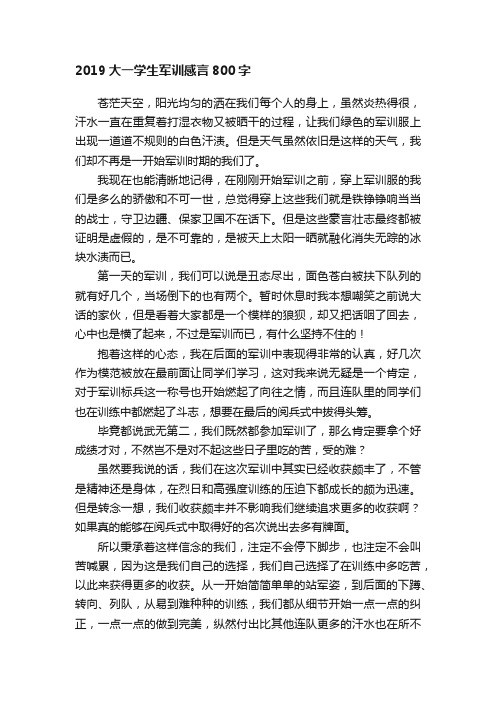 2019 大一学生军训感言 800 字

苍茫天空，阳光均匀的洒在我们每个人的身上，虽然炎热得很，汗水一直在重复着打湿衣物又被晒干的过程，让我们绿色的军训服上出现一道道不规则的白色汗渍。但是天气虽然依旧是这样的天气，我们却不再是一开始军训时期的我们了。

我现在也能清晰地记得，在刚刚开始军训之前，穿上军训服的我们是多么的骄傲和不可一世，总觉得穿上这些我们就是铁铮铮响当当的战士，守卫边疆、保家卫国不在话下。但是这些豪言壮志最终都被证明是虚假的，是不可靠的，是被天上太阳一晒就融化消失无踪的冰块水渍而已。

第一天的军训，我们可以说是丑态尽出，面色苍白被扶下队列的就有好几个，当场倒下的也有两个。暂时休息时我本想嘲笑之前说大话的家伙，但是看着大家都是一个模样的狼狈，却又把话咽了回去，心中也是横了起来，不过是军训而已，有什么坚持不住的！

抱着这样的心态，我在后面的军训中表现得非常的认真，好几次作为模范被放在最前面让同学们学习，这对我来说无疑是一个肯定，对于军训标兵这一称号也开始燃起了向往之情，而且连队里的同学们也在训练中都燃起了斗志，想要在最后的阅兵式中拔得头筹。

毕竟都说武无第二，我们既然都参加军训了，那么肯定要拿个好成绩才对，不然岂不是对不起这些日子里吃的苦，受的难？

虽然要我说的话，我们在这次军训中其实已经收获颇丰了，不管是精神还是身体，在烈日和高强度训练的压迫下都成长的颇为迅速。但是转念一想，我们收获颇丰并不影响我们继续追求更多的收获啊？如果真的能够在阅兵式中取得好的名次说出去多有牌面。

所以秉承着这样信念的我们，注定不会停下脚步，也注定不会叫苦喊累，因为这是我们自己的选择，我们自己选择了在训练中多吃苦，以此来获得更多的收获。从一开始简简单单的站军姿，到后面的下蹲、转向、列队，从易到难种种的训练，我们都从细节开始一点一点的纠正，一点一点的做到完美，纵然付出比其他连队更多的汗水也在所不